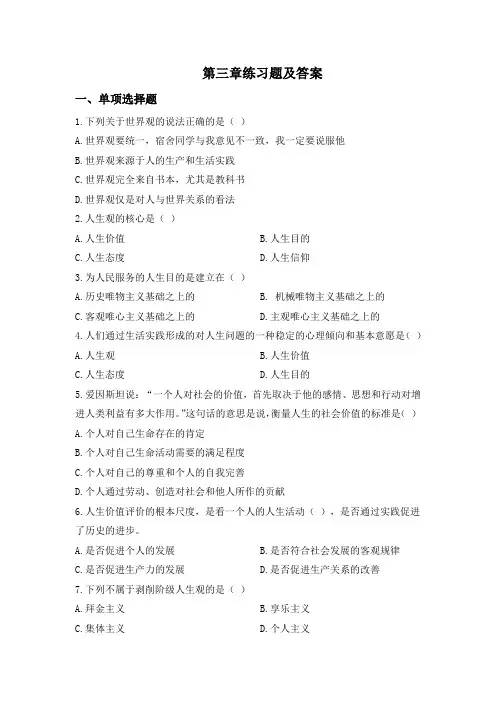 第三章练习题及答案

一、单项选择题

1.下列关于世界观的说法正确的是（ ）

A.世界观要统一，宿舍同学与我意见不一致，我一定要说服他

B.世界观来源于人的生产和生活实践

C.世界观完全来自书本，尤其是教科书

D.世界观仅是对人与世界关系的看法

2.人生观的核心是（ ）

A.人生价值　　B.人生目的

C.人生态度　　D.人生信仰

3.为人民服务的人生目的是建立在（ ）

A.历史唯物主义基础之上的　　B. 机械唯物主义基础之上的

C.客观唯心主义基础之上的　　D.主观唯心主义基础之上的

4.人们通过生活实践形成的对人生问题的一种稳定的心理倾向和基本意愿是（ ）

A.人生观　　B.人生价值

C.人生态度　　D.人生目的

5.爱因斯坦说：“一个人对社会的价值，首先取决于他的感情、思想和行动对增进人类利益有多大作用。”这句话的意思是说，衡量人生的社会价值的标准是（ ）

A.个人对自己生命存在的肯定

B.个人对自己生命活动需要的满足程度

C.个人对自己的尊重和个人的自我完善

D.个人通过劳动、创造对社会和他人所作的贡献

6.人生价值评价的根本尺度，是看一个人的人生活动（ ），是否通过实践促进了历史的进步。

A.是否促进个人的发展　　B.是否符合社会发展的客观规律

C.是否促进生产力的发展　　D.是否促进生产关系的改善

7.下列不属于剥削阶级人生观的是（ ）

A.拜金主义　　B.享乐主义

C.集体主义　　D.个人主义